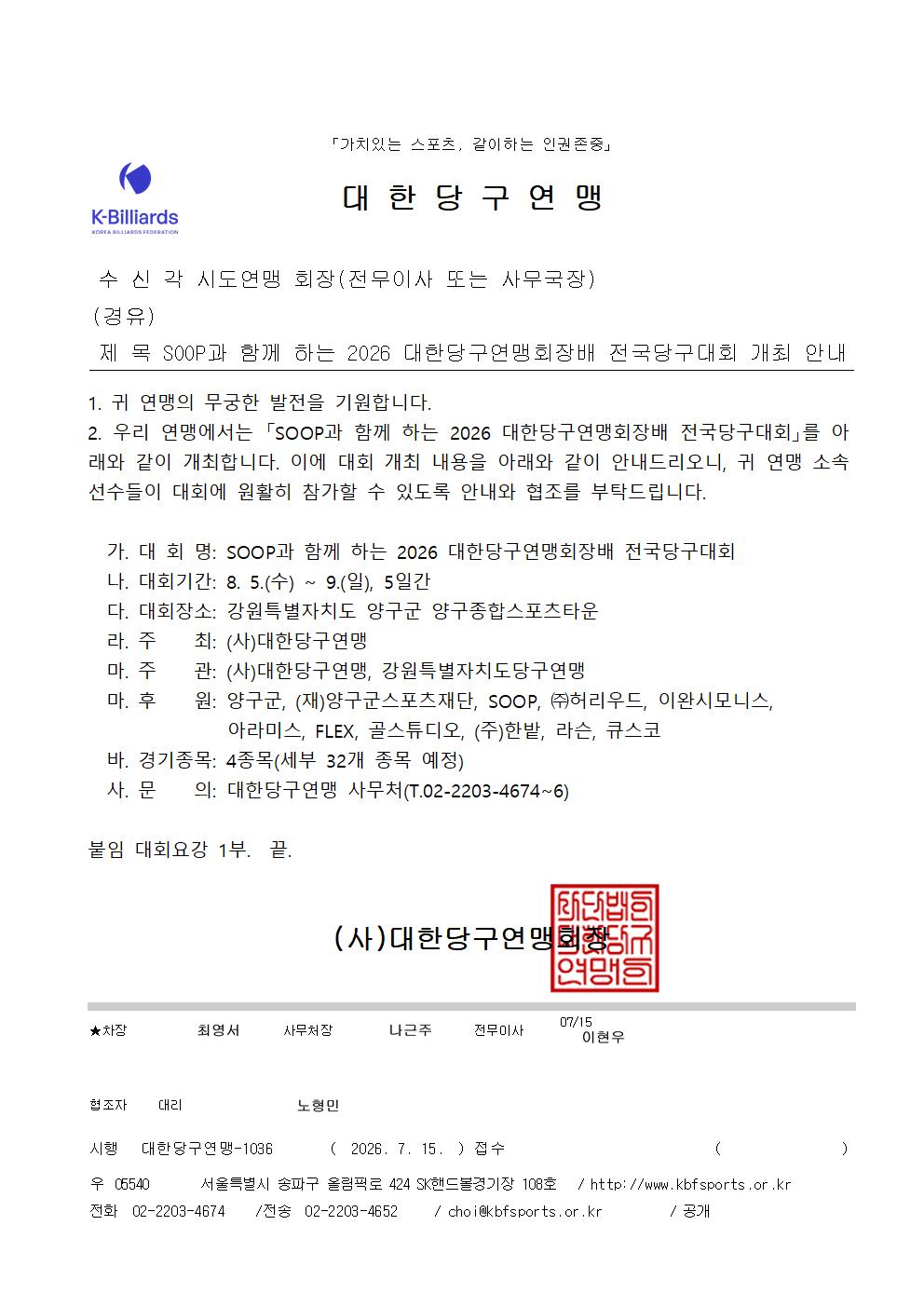 「가치있는 스포츠, 같이하는 인권존중」

K-Billiards
KOREA BILLIARDS FEDERATION

대 한 당 구 연 맹

수 신 각 시도연맹 회장(전무이사 또는 사무국장)
(경유)
제 목 SOOP과 함께 하는 2026 대한당구연맹회장배 전국당구대회 개최 안내

1. 귀 연맹의 무궁한 발전을 기원합니다.
2. 우리 연맹에서는 「SOOP과 함께 하는 2026 대한당구연맹회장배 전국당구대회」를 아래와 같이 개최합니다. 이에 대회 개최 내용을 아래와 같이 안내드리오니, 귀 연맹 소속 선수들이 대회에 원활히 참가할 수 있도록 안내와 협조를 부탁드립니다.

가. 대 회 명: SOOP과 함께 하는 2026 대한당구연맹회장배 전국당구대회
나. 대회기간: 8. 5.(수) ~ 9.(일), 5일간
다. 대회장소: 강원특별자치도 양구군 양구종합스포츠타운
라. 주 최: (사)대한당구연맹
마. 주 관: (사)대한당구연맹, 강원특별자치도당구연맹
마. 후 원: 양구군, (재)양구군스포츠재단, SOOP, ㈜허리우드, 이완시모니스, 아라미스, FLEX, 골스튜디오, (주)한밭, 라손, 큐스코
바. 경기종목: 4종목(세부 32개 종목 예정)
사. 문 의: 대한당구연맹 사무처(T.02-2203-4674~6)

붙임 대회요강 1부. 끝.

(사)대한당구연맹회장

★차장 최영서 사무처장 나근주 전무이사 07/15 이현우

협조자 대리 노형민

시행 대한당구연맹-1036 ( 2026. 7. 15. ) 접수 ( )
우 05540 서울특별시 송파구 올림픽로 424 SK핸드볼경기장 108호 / http://www.kbfsports.or.kr
전화 02-2203-4674 /전송 02-2203-4652 / choi@kbfsports.or.kr / 공개